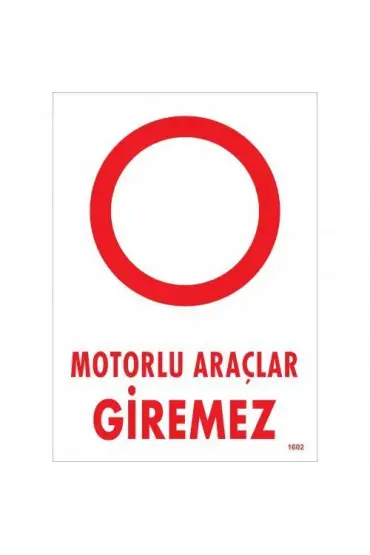 MOTORLU ARAÇLAR
GİREMEZ

1602